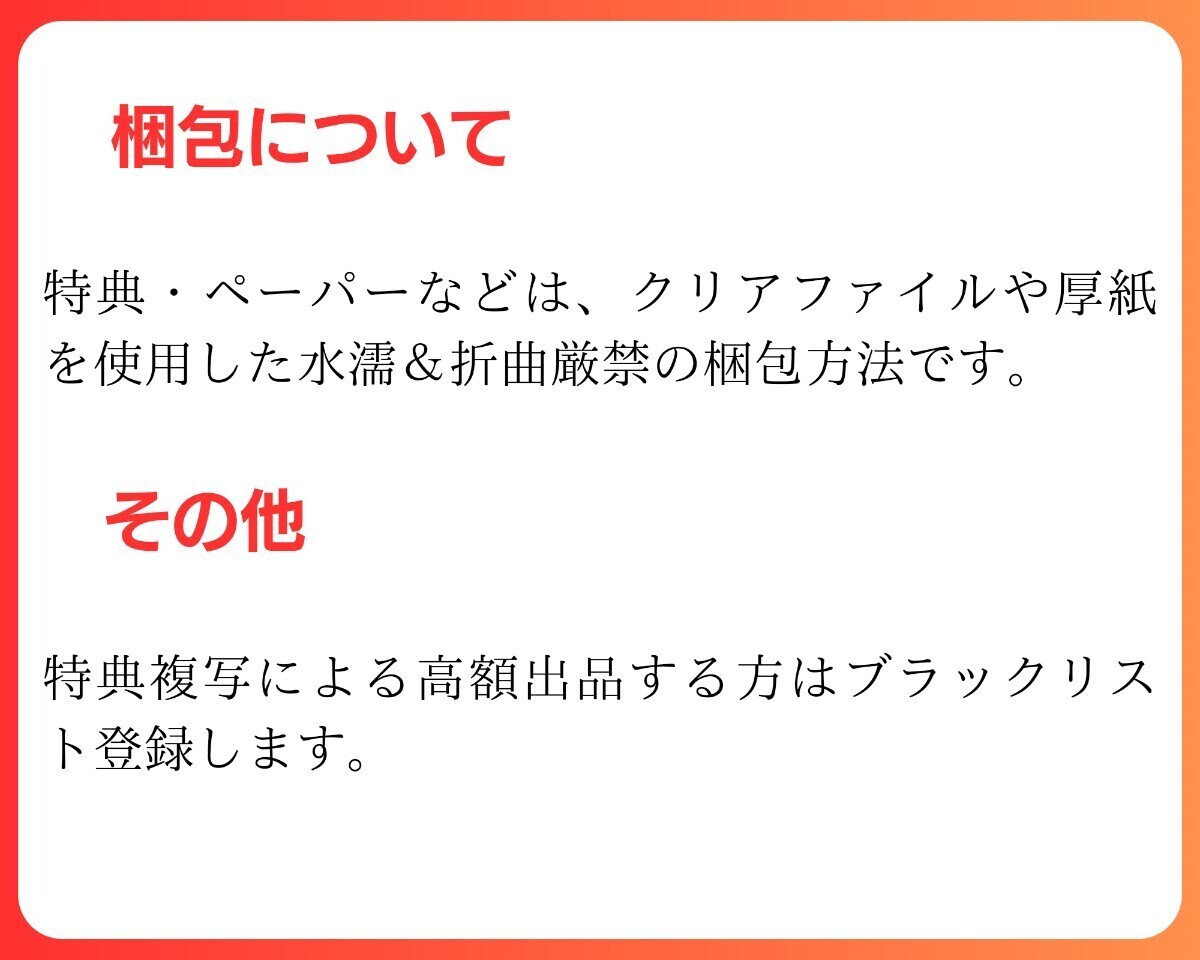 梱包について

特典・ペーパーなどは、クリアファイルや厚紙を使用した水濡＆折曲厳禁の梱包方法です。

その他

特典複写による高額出品する方はブラックリスト登録します。